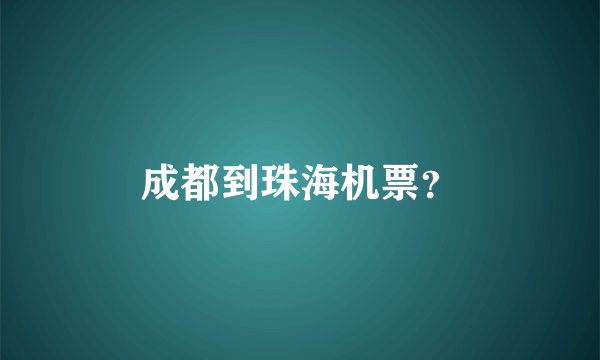 成都到珠海机票?